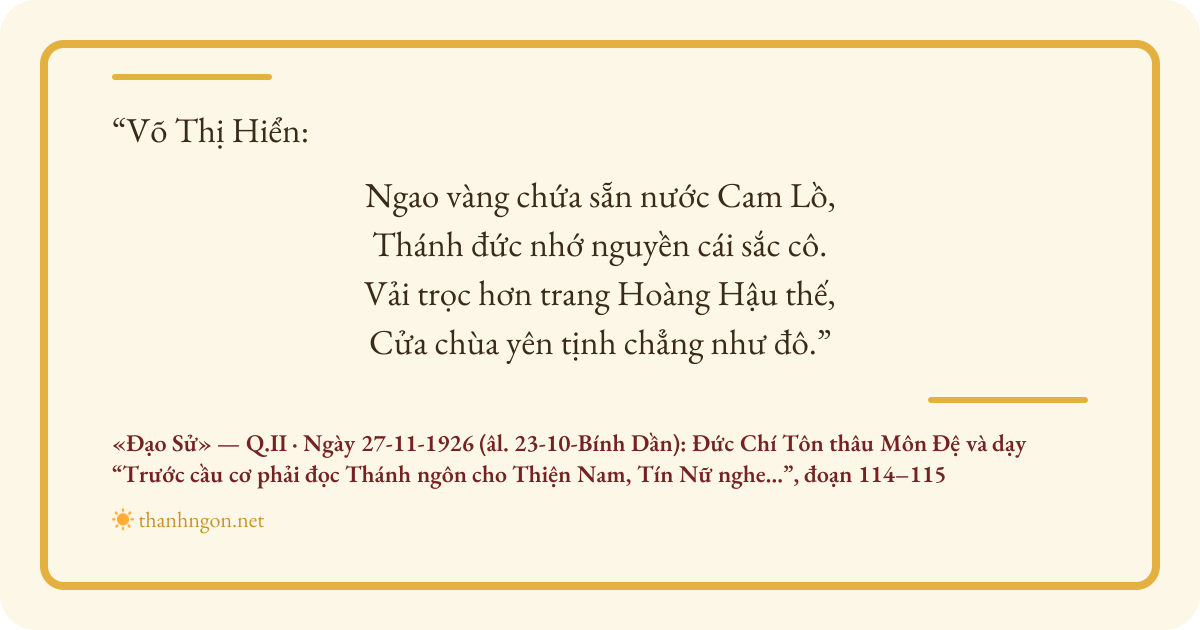 "Võ Thị Hiển:

Ngao vàng chứa sẵn nước Cam Lồ,
Thánh đức nhớ nguyền cái sắc cô.
Vải trọc hơn trang Hoàng Hậu thế,
Cửa chùa yên tịnh chẳng như đô."

«Đạo Sử» — Q.II · Ngày 27-11-1926 (âl. 23-10-Bính Dần): Đức Chí Tôn thâu Môn Đệ và dạy "Trước cầu cơ phải đọc Thánh ngôn cho Thiện Nam, Tín Nữ nghe...", đoạn 114–115

thanhngon.net